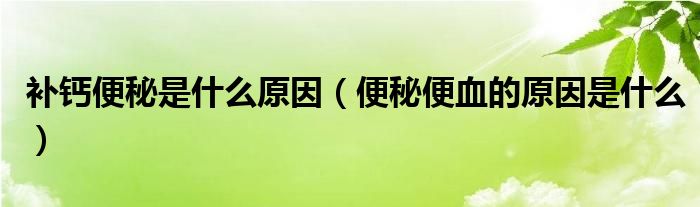 补钙便秘是什么原因（便秘便血的原因是什么）